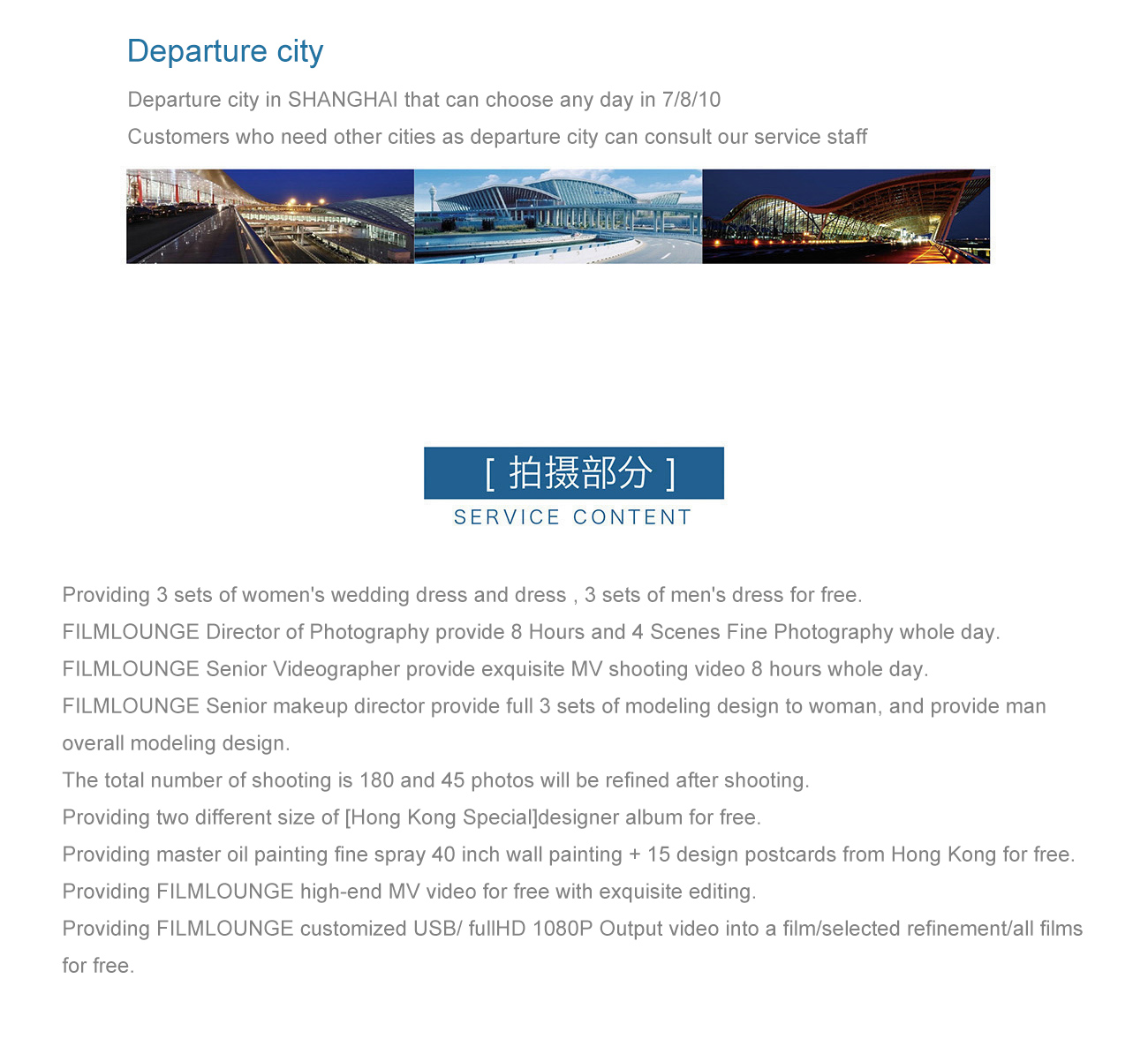 Departure city

Departure city in SHANGHAI that can choose any day in 7/8/10

Customers who need other cities as departure city can consult our service staff

[ 拍摄部分 ]

SERVICE CONTENT

Providing 3 sets of women's wedding dress and dress , 3 sets of men's dress for free.

FILMLOUNGE Director of Photography provide 8 Hours and 4 Scenes Fine Photography whole day.

FILMLOUNGE Senior Videographer provide exquisite MV shooting video 8 hours whole day.

FILMLOUNGE Senior makeup director provide full 3 sets of modeling design to woman, and provide man overall modeling design.

The total number of shooting is 180 and 45 photos will be refined after shooting.

Providing two different size of [Hong Kong Special]designer album for free.

Providing master oil painting fine spray 40 inch wall painting + 15 design postcards from Hong Kong for free.

Providing FILMLOUNGE high-end MV video for free with exquisite editing.

Providing FILMLOUNGE customized USB/ fullHD 1080P Output video into a film/selected refinement/all films for free.